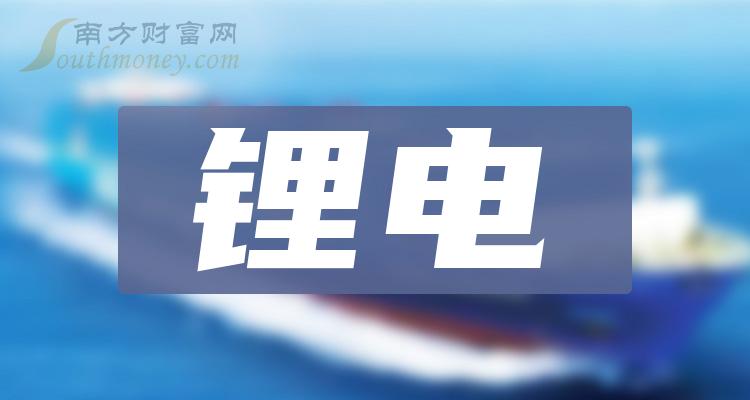 南方财富网
Southmoney.com

锂电